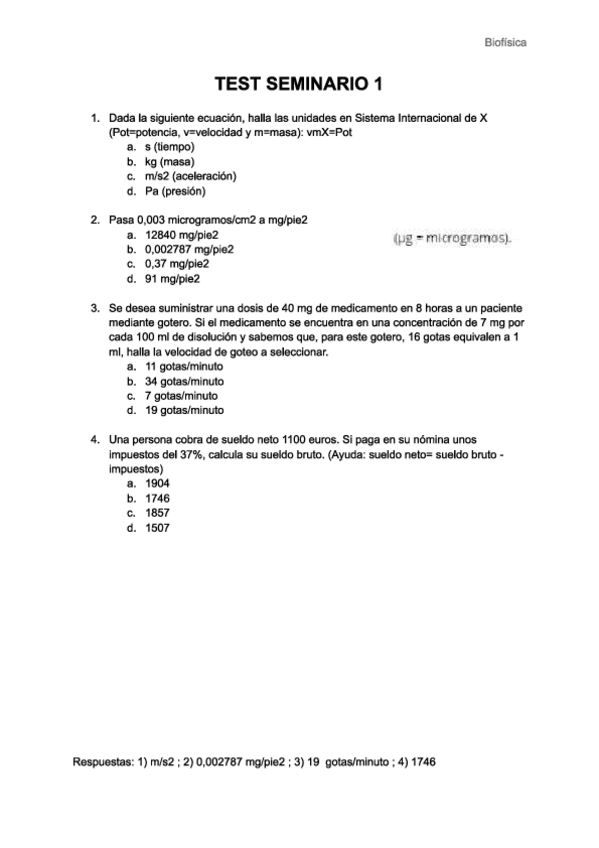 Biofísica

TEST SEMINARIO 1

1. Dada la siguiente ecuación, halla las unidades en Sistema Internacional de X (Pot=potencia, v=velocidad y m=masa): vmX=Pot
a. s (tiempo)
b. kg (masa)
c. m/s2 (aceleración)
d. Pa (presión)

2. Pasa 0,003 microgramos/cm2 a mg/pie2
a. 12840 mg/pie2
b. 0,002787 mg/pie2
c. 0,37 mg/pie2
d. 91 mg/pie2

(µg = microgramos).

3. Se desea suministrar una dosis de 40 mg de medicamento en 8 horas a un paciente mediante gotero. Si el medicamento se encuentra en una concentración de 7 mg por cada 100 ml de disolución y sabemos que, para este gotero, 16 gotas equivalen a 1 ml, halla la velocidad de goteo a seleccionar.
a. 11 gotas/minuto
b. 34 gotas/minuto
c. 7 gotas/minuto
d. 19 gotas/minuto

4. Una persona cobra de sueldo neto 1100 euros. Si paga en su nómina unos impuestos del 37%, calcula su sueldo bruto. (Ayuda: sueldo neto= sueldo bruto - impuestos)
a. 1904
b. 1746
c. 1857
d. 1507

Respuestas: 1) m/s2 ; 2) 0,002787 mg/pie2 ; 3) 19 gotas/minuto ; 4) 1746